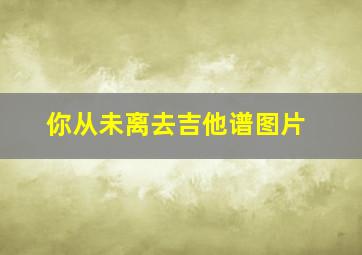 你从未离去吉他谱图片